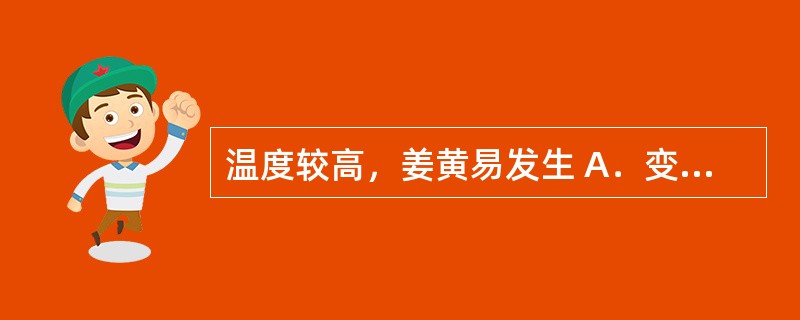 温度较高，姜黄易发生 A．变...